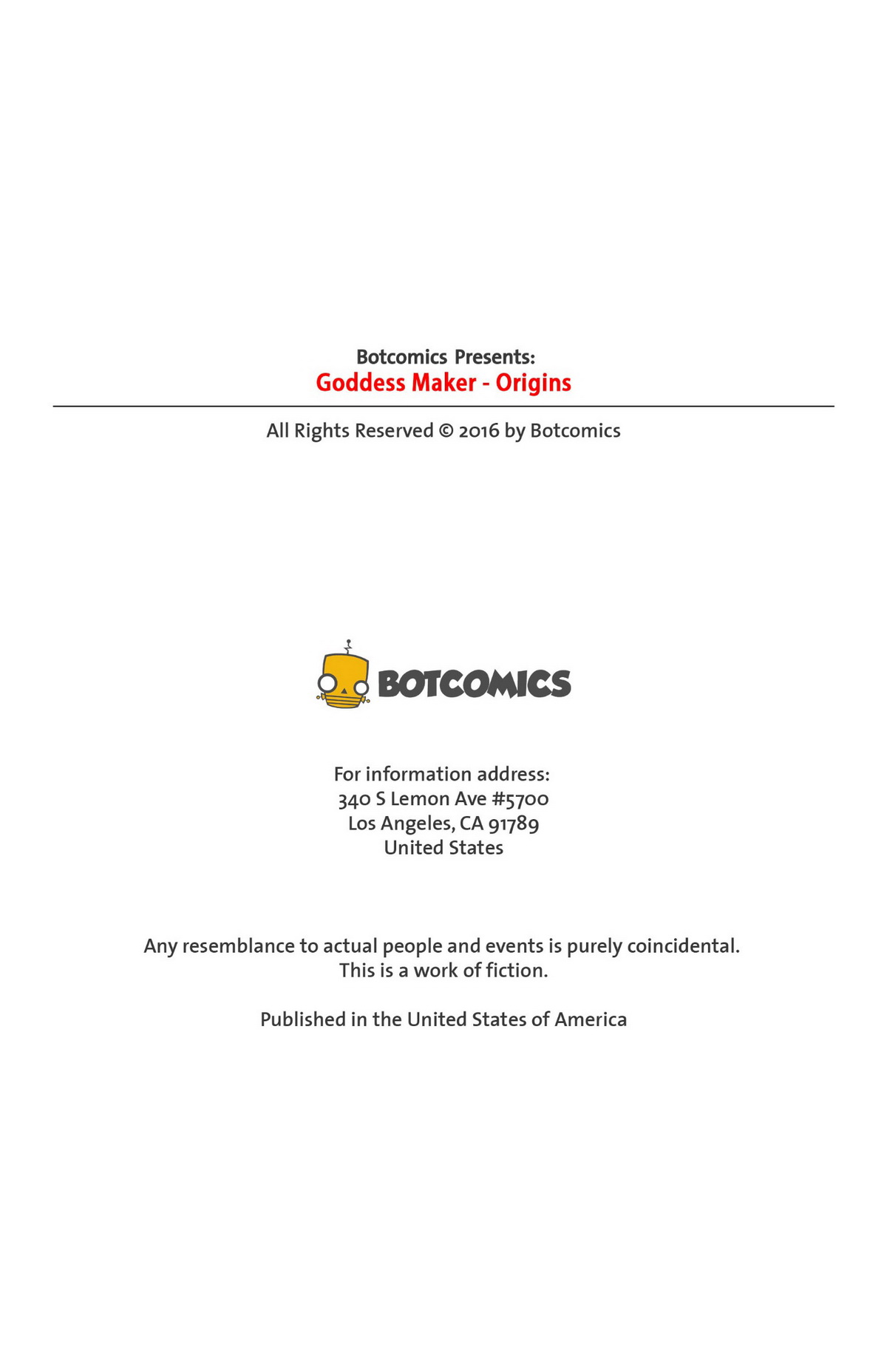 Botcomics Presents:
Goddess Maker - Origins

All Rights Reserved © 2016 by Botcomics

BOTCOMICS

For information address:
340 S Lemon Ave #5700
Los Angeles, CA 91789
United States

Any resemblance to actual people and events is purely coincidental.
This is a work of fiction.

Published in the United States of America